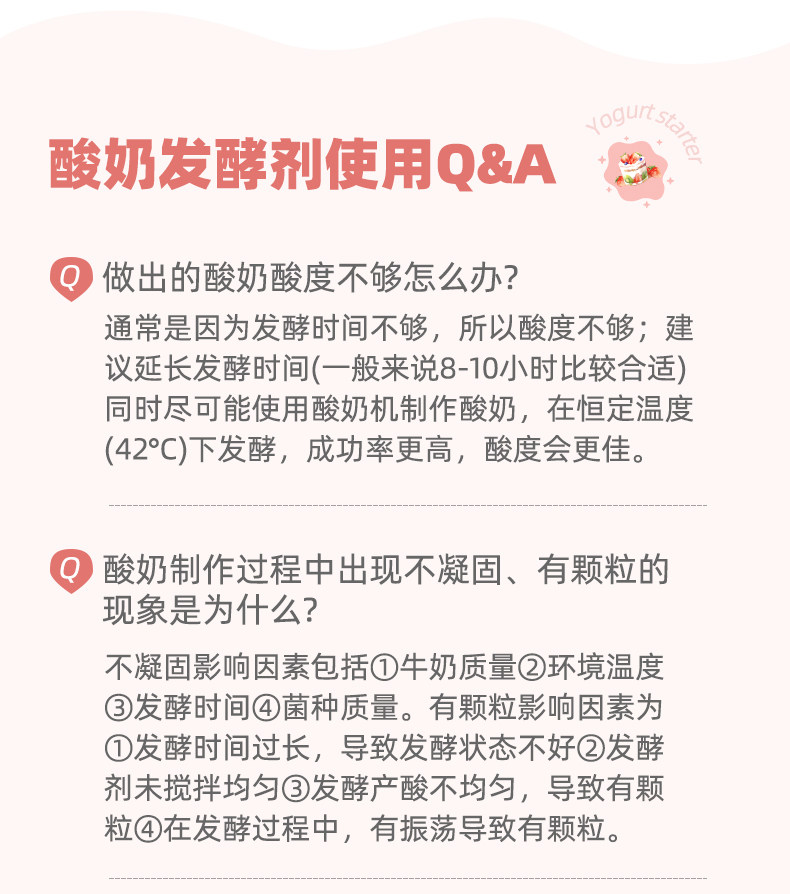 酸奶发酵剂使用Q&A

Yogurt starter

Q 做出的酸奶酸度不够怎么办?

通常是因为发酵时间不够，所以酸度不够；建议延长发酵时间(一般来说8-10小时比较合适)同时尽可能使用酸奶机制作酸奶，在恒定温度(42°C)下发酵，成功率更高，酸度会更佳。

Q 酸奶制作过程中出现不凝固、有颗粒的现象是为什么?

不凝固影响因素包括①牛奶质量②环境温度③发酵时间④菌种质量。有颗粒影响因素为①发酵时间过长，导致发酵状态不好②发酵剂未搅拌均匀③发酵产酸不均匀，导致有颗粒④在发酵过程中，有振荡导致有颗粒。